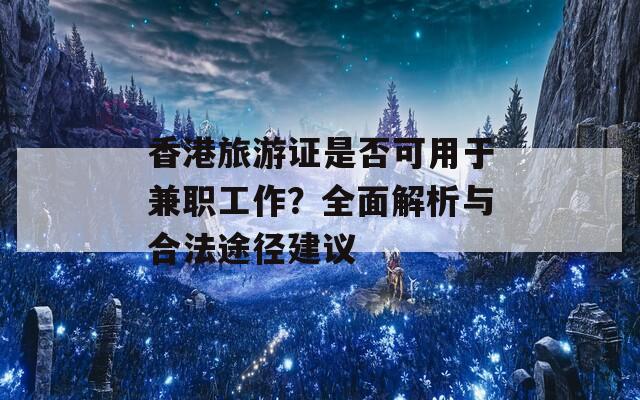 香港旅游证是否可用于兼职工作？全面解析与合法途径建议